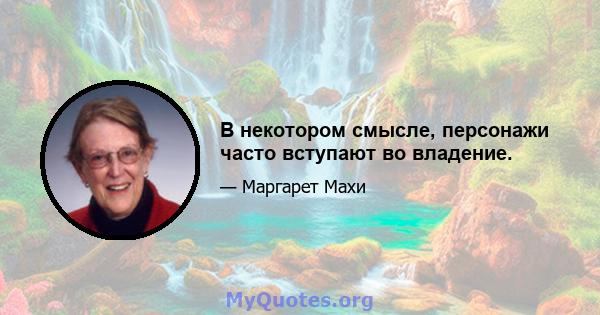 В некотором смысле, персонажи часто вступают во владение.

— Маргарет Махи

MyQuotes.org